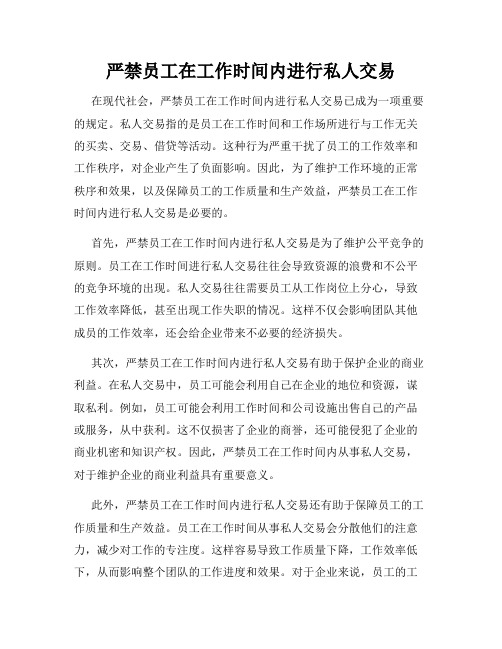 严禁员工在工作时间内进行私人交易

在现代社会，严禁员工在工作时间内进行私人交易已成为一项重要的规定。私人交易指的是员工在工作时间和工作场所进行与工作无关的买卖、交易、借贷等活动。这种行为严重干扰了员工的工作效率和工作秩序，对企业产生了负面影响。因此，为了维护工作环境的正常秩序和效果，以及保障员工的工作质量和生产效益，严禁员工在工作时间内进行私人交易是必要的。

首先，严禁员工在工作时间内进行私人交易是为了维护公平竞争的原则。员工在工作时间进行私人交易往往会导致资源的浪费和不公平的竞争环境的出现。私人交易往往需要员工从工作岗位上分心，导致工作效率降低，甚至出现工作失职的情况。这样不仅会影响团队其他成员的工作效率，还会给企业带来不必要的经济损失。

其次，严禁员工在工作时间内进行私人交易有助于保护企业的商业利益。在私人交易中，员工可能会利用自己在企业的地位和资源，谋取私利。例如，员工可能会利用工作时间和公司设施出售自己的产品或服务，从中获利。这不仅损害了企业的商誉，还可能侵犯了企业的商业机密和知识产权。因此，严禁员工在工作时间内从事私人交易，对于维护企业的商业利益具有重要意义。

此外，严禁员工在工作时间内进行私人交易还有助于保障员工的工作质量和生产效益。员工在工作时间从事私人交易会分散他们的注意力，减少对工作的专注度。这样容易导致工作质量下降，工作效率低下，从而影响整个团队的工作进度和效果。对于企业来说，员工的工